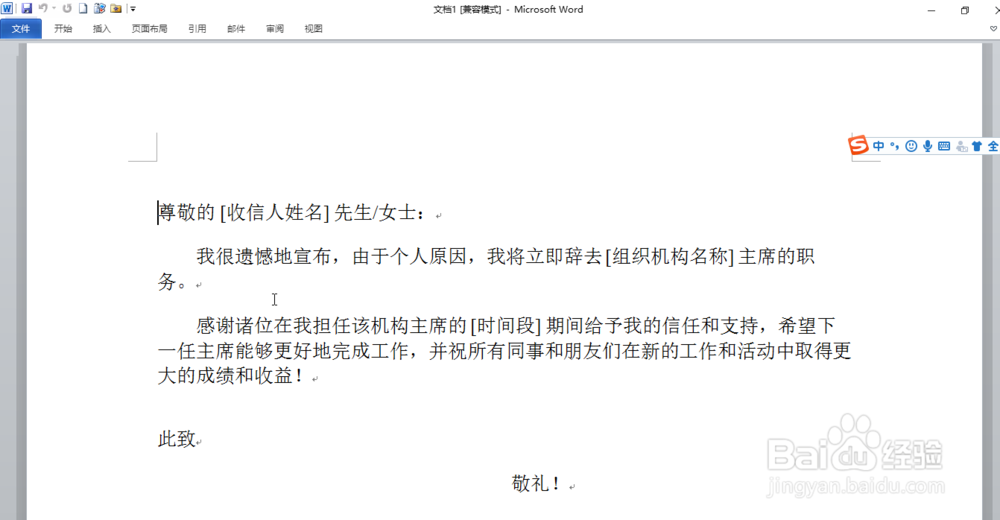 文档1 [兼容模式] - Microsoft Word

文件 开始 插入 页面布局 引用 邮件 审阅 视图

中

尊敬的 [收信人姓名] 先生/女士：

我很遗憾地宣布，由于个人原因，我将立即辞去[组织机构名称] 主席的职务。

感谢诸位在我担任该机构主席的 [时间段] 期间给予我的信任和支持，希望下一任主席能够更好地完成工作，并祝所有同事和朋友们在新的工作和活动中取得更大的成绩和收益！

此致

敬礼！

Baidu经验
jingyan.baidu.com